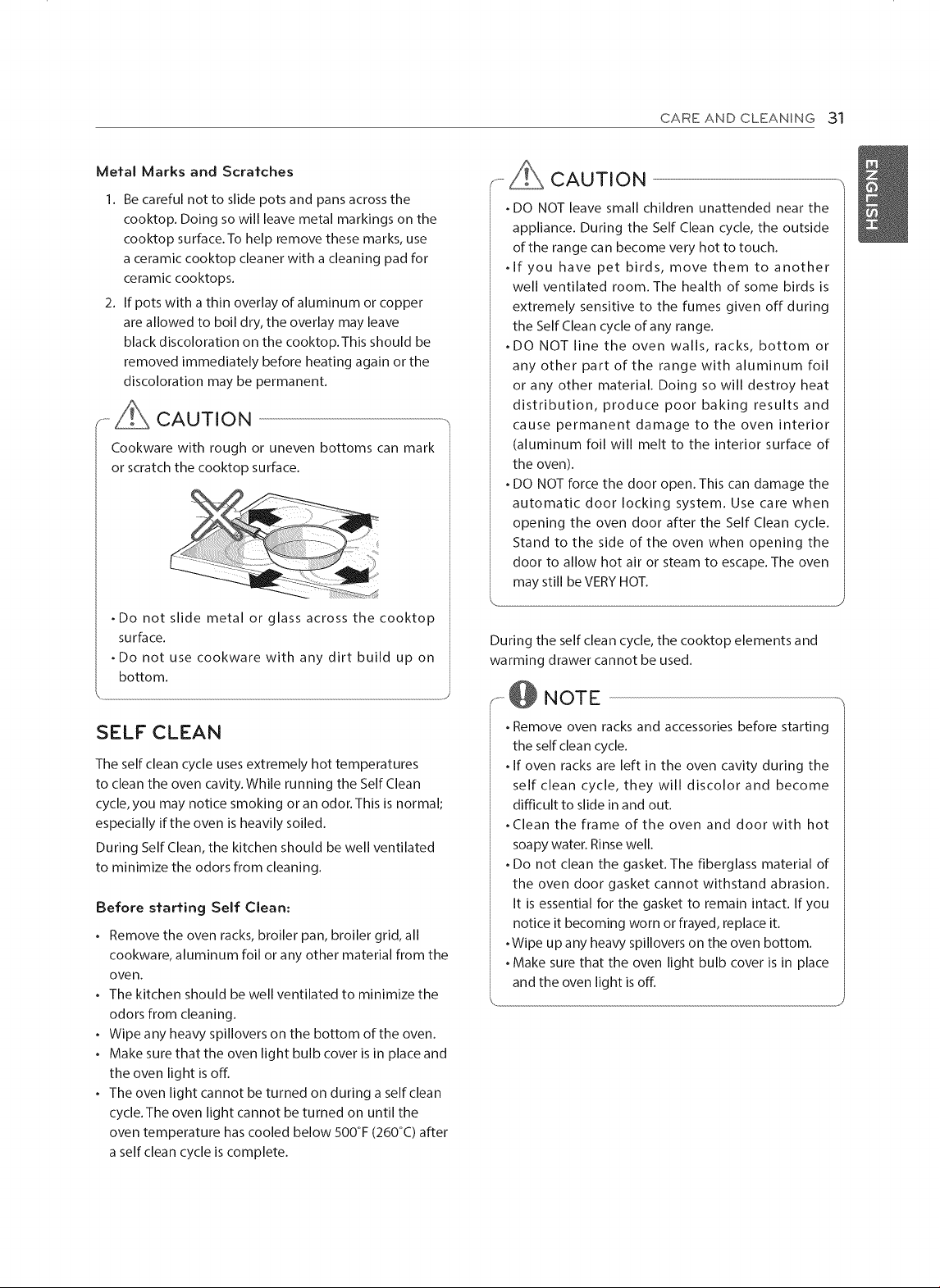 CARE AND CLEANING 31

Metal Marks and Scratches

1. Be careful not to slide pots and pans across the cooktop. Doing so will leave metal markings on the cooktop surface. To help remove these marks, use a ceramic cooktop cleaner with a cleaning pad for ceramic cooktops.
2. If pots with a thin overlay of aluminum or copper are allowed to boil dry, the overlay may leave black discoloration on the cooktop. This should be removed immediately before heating again or the discoloration may be permanent.

CAUTION

Cookware with rough or uneven bottoms can mark or scratch the cooktop surface.

• Do not slide metal or glass across the cooktop surface.
• Do not use cookware with any dirt build up on bottom.

SELF CLEAN

The self clean cycle uses extremely hot temperatures to clean the oven cavity. While running the Self Clean cycle, you may notice smoking or an odor. This is normal; especially if the oven is heavily soiled.

During Self Clean, the kitchen should be well ventilated to minimize the odors from cleaning.

Before starting Self Clean:

• Remove the oven racks, broiler pan, broiler grid, all cookware, aluminum foil or any other material from the oven.
• The kitchen should be well ventilated to minimize the odors from cleaning.
• Wipe any heavy spillovers on the bottom of the oven.
• Make sure that the oven light bulb cover is in place and the oven light is off.
• The oven light cannot be turned on during a self clean cycle. The oven light cannot be turned on until the oven temperature has cooled below 500°F (260°C) after a self clean cycle is complete.

CAUTION

• DO NOT leave small children unattended near the appliance. During the Self Clean cycle, the outside of the range can become very hot to touch.
• If you have pet birds, move them to another well ventilated room. The health of some birds is extremely sensitive to the fumes given off during the Self Clean cycle of any range.
• DO NOT line the oven walls, racks, bottom or any other part of the range with aluminum foil or any other material. Doing so will destroy heat distribution, produce poor baking results and cause permanent damage to the oven interior (aluminum foil will melt to the interior surface of the oven).
• DO NOT force the door open. This can damage the automatic door locking system. Use care when opening the oven door after the Self Clean cycle. Stand to the side of the oven when opening the door to allow hot air or steam to escape. The oven may still be VERY HOT.

During the self clean cycle, the cooktop elements and warming drawer cannot be used.

NOTE

• Remove oven racks and accessories before starting the self clean cycle.
• If oven racks are left in the oven cavity during the self clean cycle, they will discolor and become difficult to slide in and out.
• Clean the frame of the oven and door with hot soapy water. Rinse well.
• Do not clean the gasket. The fiberglass material of the oven door gasket cannot withstand abrasion. It is essential for the gasket to remain intact. If you notice it becoming worn or frayed, replace it.
• Wipe up any heavy spillovers on the oven bottom.
• Make sure that the oven light bulb cover is in place and the oven light is off.

ENGLISH